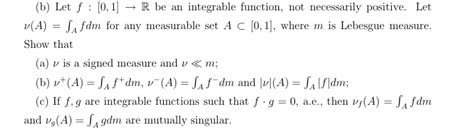 (b) Let $f : [0,1] \to \mathbb{R}$ be an integrable function, not necessarily positive. Let $\nu(A) = \int_A f dm$ for any measurable set $A \subset [0,1]$, where $m$ is Lebesgue measure. Show that

(a) $\nu$ is a signed measure and $\nu \ll m$;

(b) $\nu^+(A) = \int_A f^+ dm$, $\nu^-(A) = \int_A f^- dm$ and $|\nu|(A) = \int_A |f| dm$;

(c) If $f, g$ are integrable functions such that $f \cdot g = 0$, a.e., then $\nu_f(A) = \int_A f dm$ and $\nu_g(A) = \int_A g dm$ are mutually singular.